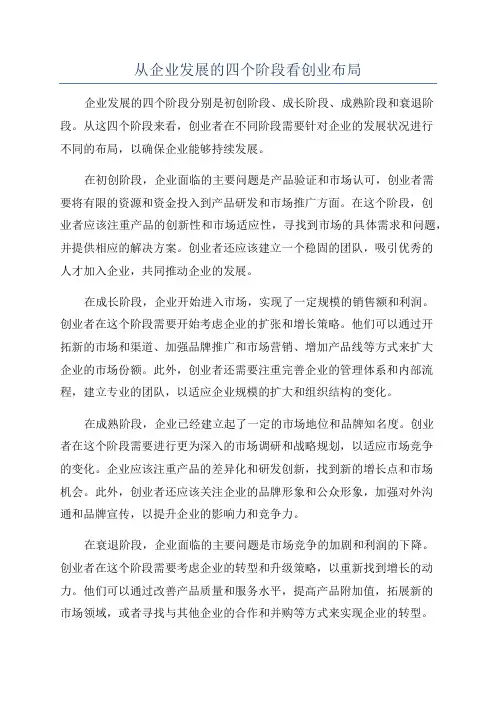 从企业发展的四个阶段看创业布局

企业发展的四个阶段分别是初创阶段、成长阶段、成熟阶段和衰退阶段。从这四个阶段来看，创业者在不同阶段需要针对企业的发展状况进行不同的布局，以确保企业能够持续发展。

在初创阶段，企业面临的主要问题是产品验证和市场认可，创业者需要将有限的资源和资金投入到产品研发和市场推广方面。在这个阶段，创业者应该注重产品的创新性和市场适应性，寻找到市场的具体需求和问题，并提供相应的解决方案。创业者还应该建立一个稳固的团队，吸引优秀的人才加入企业，共同推动企业的发展。

在成长阶段，企业开始进入市场，实现了一定规模的销售额和利润。创业者在这个阶段需要开始考虑企业的扩张和增长策略。他们可以通过开拓新的市场和渠道、加强品牌推广和市场营销、增加产品线等方式来扩大企业的市场份额。此外，创业者还需要注重完善企业的管理体系和内部流程，建立专业的团队，以适应企业规模的扩大和组织结构的变化。

在成熟阶段，企业已经建立起了一定的市场地位和品牌知名度。创业者在这个阶段需要进行更为深入的市场调研和战略规划，以适应市场竞争的变化。企业应该注重产品的差异化和研发创新，找到新的增长点和市场机会。此外，创业者还应该关注企业的品牌形象和公众形象，加强对外沟通和品牌宣传，以提升企业的影响力和竞争力。

在衰退阶段，企业面临的主要问题是市场竞争的加剧和利润的下降。创业者在这个阶段需要考虑企业的转型和升级策略，以重新找到增长的动力。他们可以通过改善产品质量和服务水平，提高产品附加值，拓展新的市场领域，或者寻找与其他企业的合作和并购等方式来实现企业的转型。